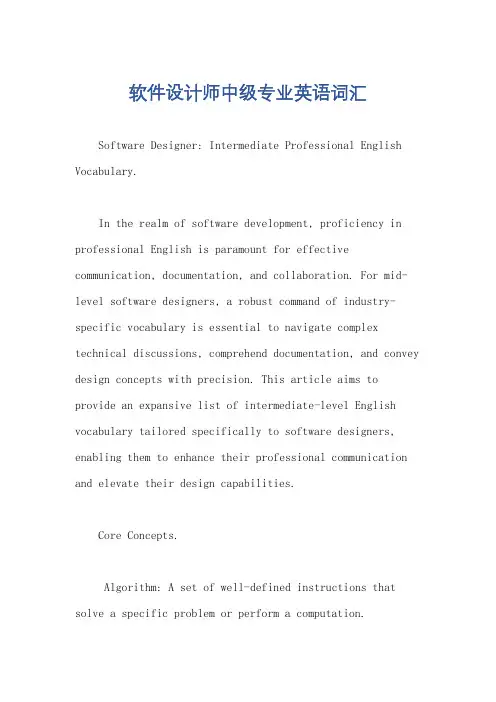 软件设计师中级专业英语词汇

Software Designer: Intermediate Professional English Vocabulary.

In the realm of software development, proficiency in professional English is paramount for effective communication, documentation, and collaboration. For mid-level software designers, a robust command of industry-specific vocabulary is essential to navigate complex technical discussions, comprehend documentation, and convey design concepts with precision. This article aims to provide an expansive list of intermediate-level English vocabulary tailored specifically to software designers, enabling them to enhance their professional communication and elevate their design capabilities.

Core Concepts.

Algorithm: A set of well-defined instructions that solve a specific problem or perform a computation.